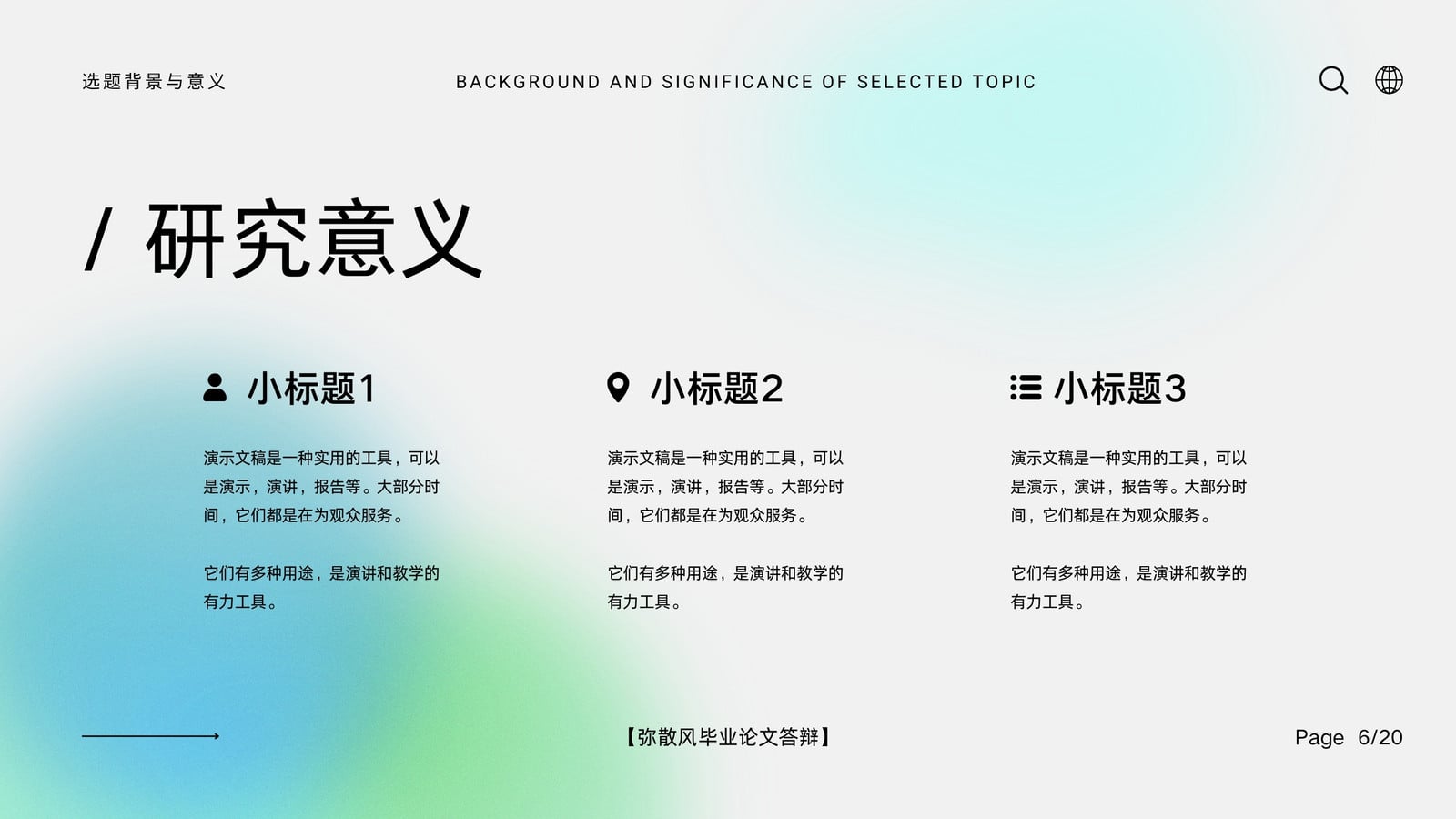 选题背景与意义

BACKGROUND AND SIGNIFICANCE OF SELECTED TOPIC

/ 研究意义

小标题1

演示文稿是一种实用的工具，可以是演示，演讲，报告等。大部分时间，它们都是在为观众服务。

它们有多种用途，是演讲和教学的有力工具。

小标题2

演示文稿是一种实用的工具，可以是演示，演讲，报告等。大部分时间，它们都是在为观众服务。

它们有多种用途，是演讲和教学的有力工具。

小标题3

演示文稿是一种实用的工具，可以是演示，演讲，报告等。大部分时间，它们都是在为观众服务。

它们有多种用途，是演讲和教学的有力工具。

【弥散风毕业论文答辩】

Page 6/20